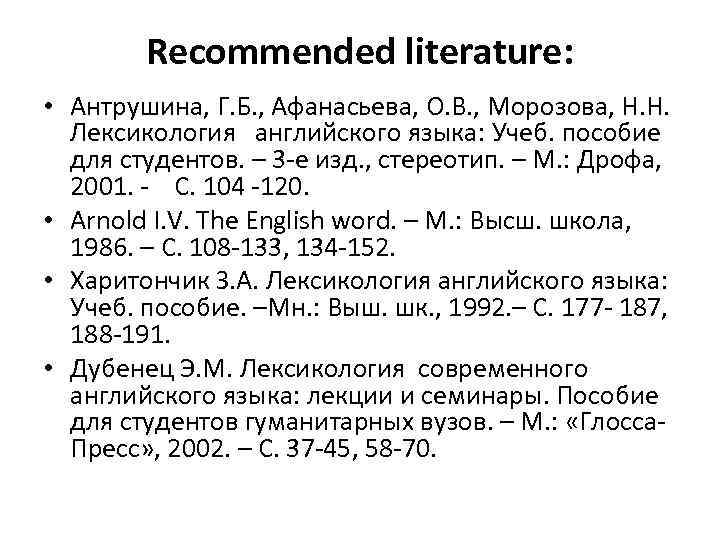 Recommended literature:

• Антрушина, Г.Б., Афанасьева, О.В., Морозова, Н.Н. Лексикология английского языка: Учеб. пособие для студентов. – 3-е изд., стереотип. – М.: Дрофа, 2001. - С. 104 -120.
• Arnold I.V. The English word. – М.: Высш. школа, 1986. – С. 108-133, 134-152.
• Харитончик З.А. Лексикология английского языка: Учеб. пособие. –Мн.: Выш. шк., 1992.– С. 177- 187, 188-191.
• Дубенец Э.М. Лексикология современного английского языка: лекции и семинары. Пособие для студентов гуманитарных вузов. – М.: «Глосса-Пресс», 2002. – С. 37-45, 58-70.